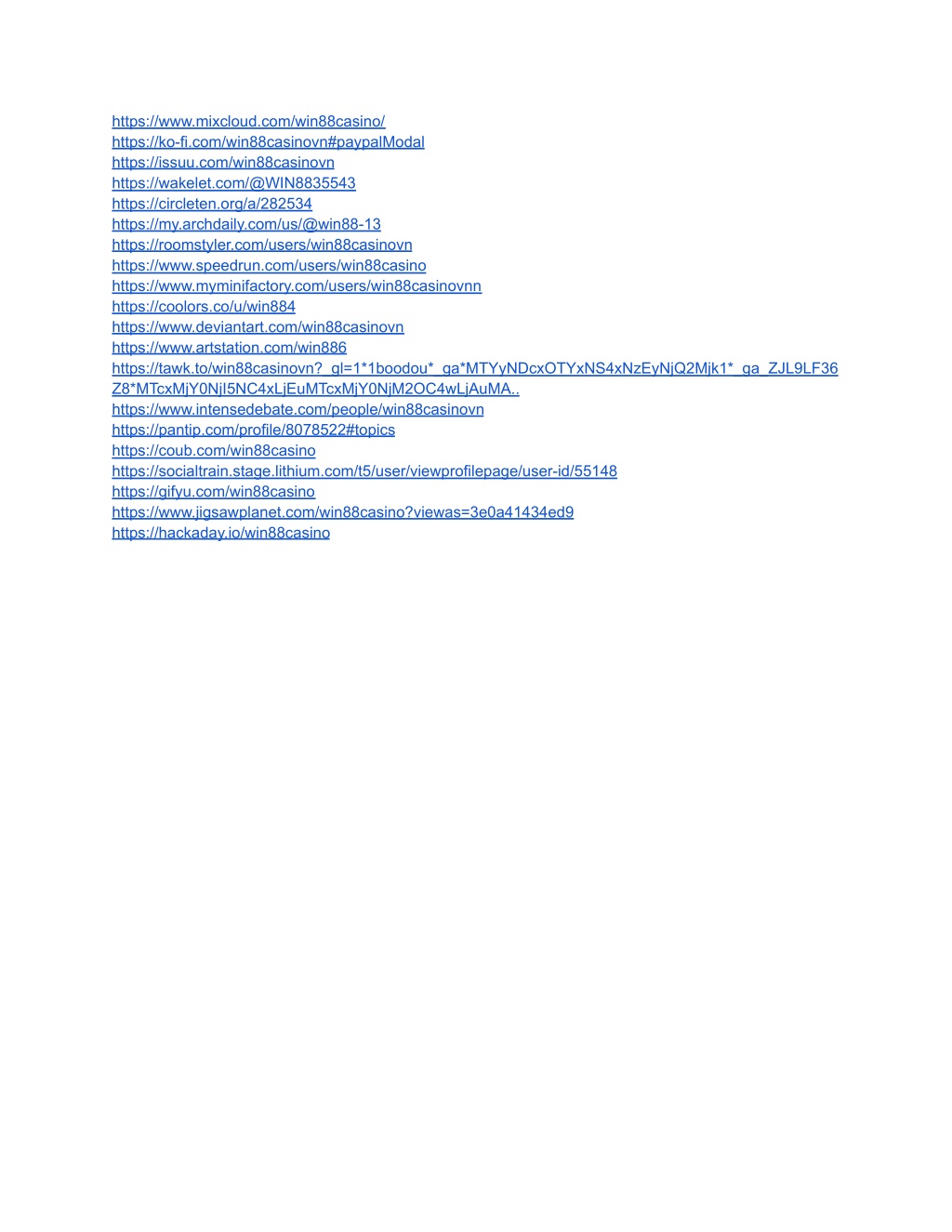 https://www.mixcloud.com/win88casino/
https://ko-fi.com/win88casinovn#paypalModal
https://issuu.com/win88casinovn
https://wakelet.com/@WIN8835543
https://circleten.org/a/282534
https://my.archdaily.com/us/@win88-13
https://roomstyler.com/users/win88casinovn
https://www.speedrun.com/users/win88casino
https://www.myminifactory.com/users/win88casinovnn
https://coolors.co/u/win884
https://www.deviantart.com/win88casinovn
https://www.artstation.com/win886
https://tawk.to/win88casinovn?_gl=1*1boodou*_ga*MTYyNDcxOTYxNS4xNzEyNjQ2Mjk1*_ga_ZJL9LF36Z8*MTcxMjY0NjI5NC4xLjEuMTcxMjY0NjM2OC4wLjAuMA..
https://www.intensedebate.com/people/win88casinovn
https://pantip.com/profile/8078522#topics
https://coub.com/win88casino
https://socialtrain.stage.lithium.com/t5/user/viewprofilepage/user-id/55148
https://gifyu.com/win88casino
https://www.jigsawplanet.com/win88casino?viewas=3e0a41434ed9
https://hackaday.io/win88casino